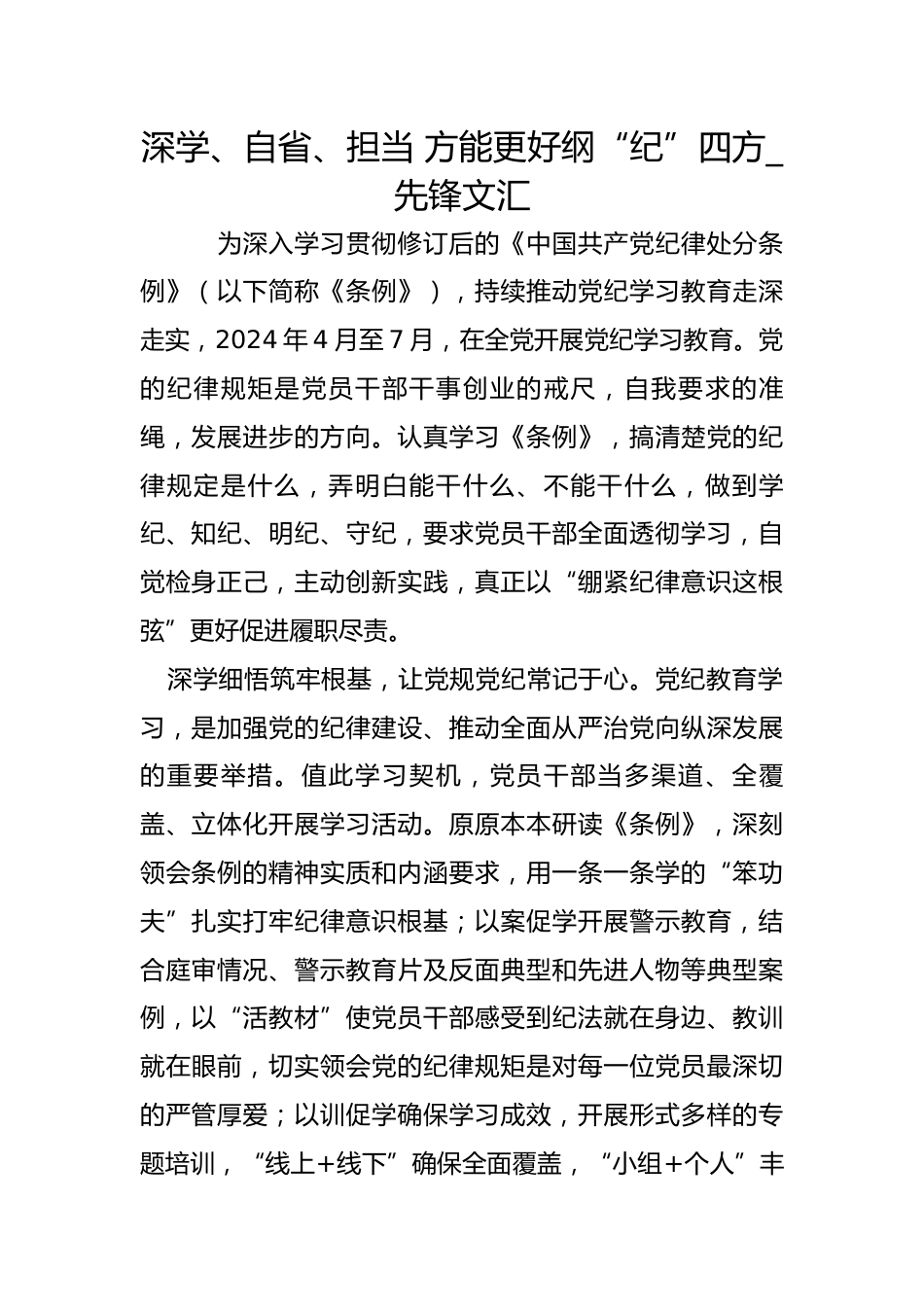 深学、自省、担当 方能更好纲“纪”四方_先锋文汇

为深入学习贯彻修订后的《中国共产党纪律处分条例》（以下简称《条例》），持续推动党纪学习教育走深走实，2024年4月至7月，在全党开展党纪学习教育。党的纪律规矩是党员干部干事创业的戒尺，自我要求的准绳，发展进步的方向。认真学习《条例》，搞清楚党的纪律规定是什么，弄明白能干什么、不能干什么，做到学纪、知纪、明纪、守纪，要求党员干部全面透彻学习，自觉检身正己，主动创新实践，真正以“绷紧纪律意识这根弦”更好促进履职尽责。

深学细悟筑牢根基，让党规党纪常记于心。党纪教育学习，是加强党的纪律建设、推动全面从严治党向纵深发展的重要举措。值此学习契机，党员干部当多渠道、全覆盖、立体化开展学习活动。原原本本研读《条例》，深刻领会条例的精神实质和内涵要求，用一条一条学的“笨功夫”扎实打牢纪律意识根基；以案促学开展警示教育，结合庭审情况、警示教育片及反面典型和先进人物等典型案例，以“活教材”使党员干部感受到纪法就在身边、教训就在眼前，切实领会党的纪律规矩是对每一位党员最深切的严管厚爱；以训促学确保学习成效，开展形式多样的专题培训，“线上+线下”确保全面覆盖，“小组+个人”丰